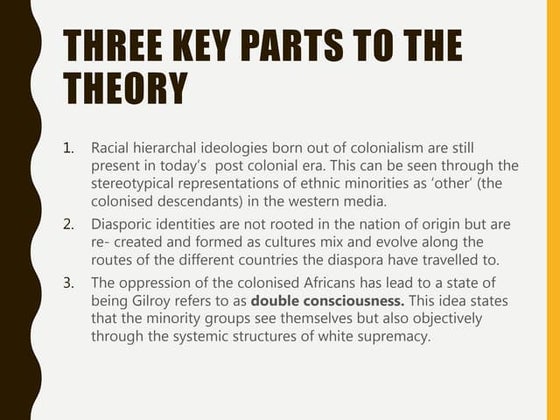 THREE KEY PARTS TO THE THEORY

1. Racial hierarchal ideologies born out of colonialism are still present in today's post colonial era. This can be seen through the stereotypical representations of ethnic minorities as 'other' (the colonised descendants) in the western media.
2. Diasporic identities are not rooted in the nation of origin but are re- created and formed as cultures mix and evolve along the routes of the different countries the diaspora have travelled to.
3. The oppression of the colonised Africans has lead to a state of being Gilroy refers to as double consciousness. This idea states that the minority groups see themselves but also objectively through the systemic structures of white supremacy.